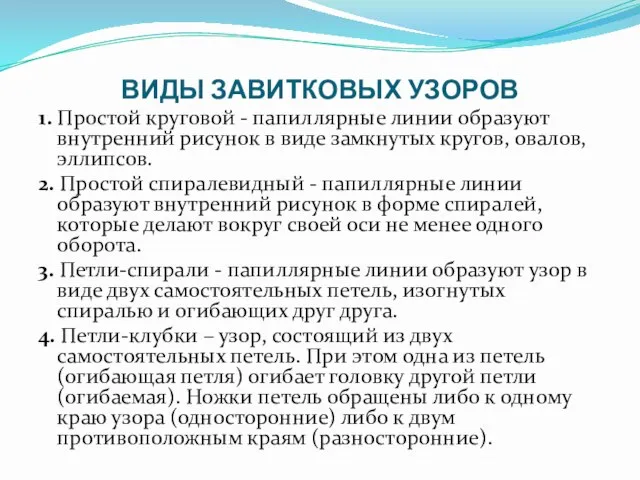 ВИДЫ ЗАВИТКОВЫХ УЗОРОВ

1. Простой круговой - папиллярные линии образуют внутренний рисунок в виде замкнутых кругов, овалов, эллипсов.

2. Простой спиралевидный - папиллярные линии образуют внутренний рисунок в форме спиралей, которые делают вокруг своей оси не менее одного оборота.

3. Петли-спирали - папиллярные линии образуют узор в виде двух самостоятельных петель, изогнутых спиралью и огибающих друг друга.

4. Петли-клубки – узор, состоящий из двух самостоятельных петель. При этом одна из петель (огибающая петля) огибает головку другой петли (огибаемая). Ножки петель обращены либо к одному краю узора (односторонние) либо к двум противоположным краям (разносторонние).